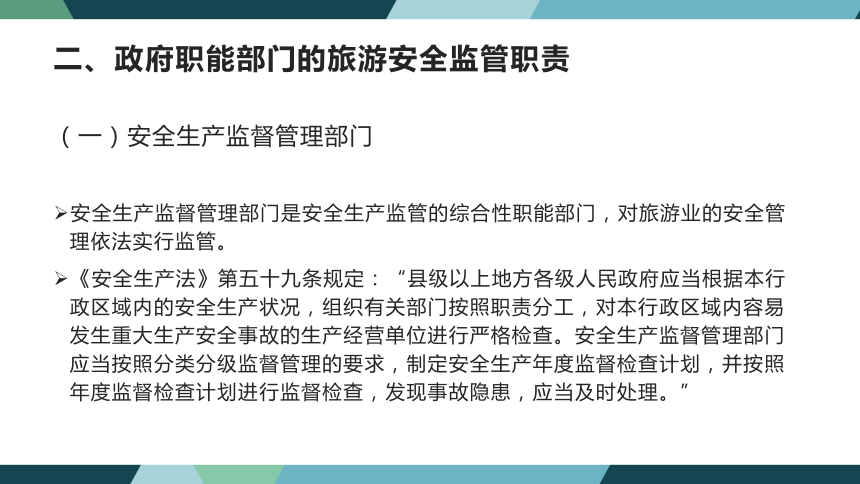 二、政府职能部门的旅游安全监管职责

（一）安全生产监督管理部门

➢安全生产监督管理部门是安全生产监管的综合性职能部门，对旅游业的安全管理依法实行监管。

➢《安全生产法》第五十九条规定：“县级以上地方各级人民政府应当根据本行政区域内的安全生产状况，组织有关部门按照职责分工，对本行政区域内容易发生重大生产安全事故的生产经营单位进行严格检查。安全生产监督管理部门应当按照分类分级监督管理的要求，制定安全生产年度监督检查计划，并按照年度监督检查计划进行监督检查，发现事故隐患，应当及时处理。”